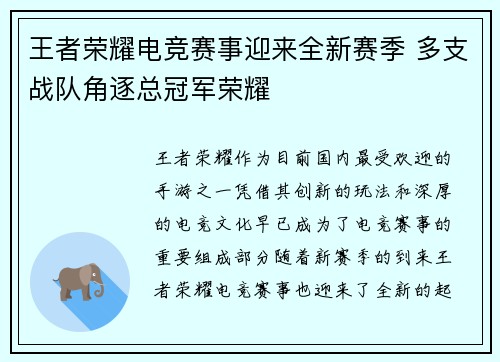 王者荣耀电竞赛事迎来全新赛季 多支战队角逐总冠军荣耀

王者荣耀作为目前国内最受欢迎的手游之一凭借其创新的玩法和深厚的电竞文化早已成为了电竞赛事的重要组成部分随着新赛季的到来王者荣耀电竞赛事也迎来了全新的起